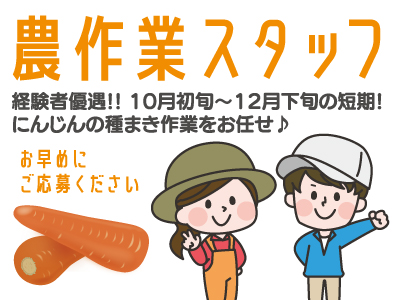 農作業スタッフ

経験者優遇!! 10月初旬～12月下旬の短期!
にんじんの種まき作業をお任せ♪

お早めに
ご応募ください